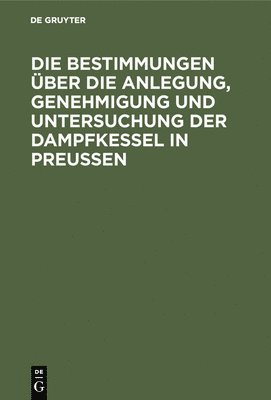 DE GRUYTER

DIE BESTIMMUNGEN ÜBER DIE ANLEGUNG, GENEHMIGUNG UND UNTERSUCHUNG DER DAMPFKESSEL IN PREUSSEN

DE G